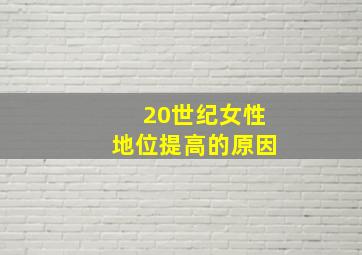 20世纪女性
地位提高的原因